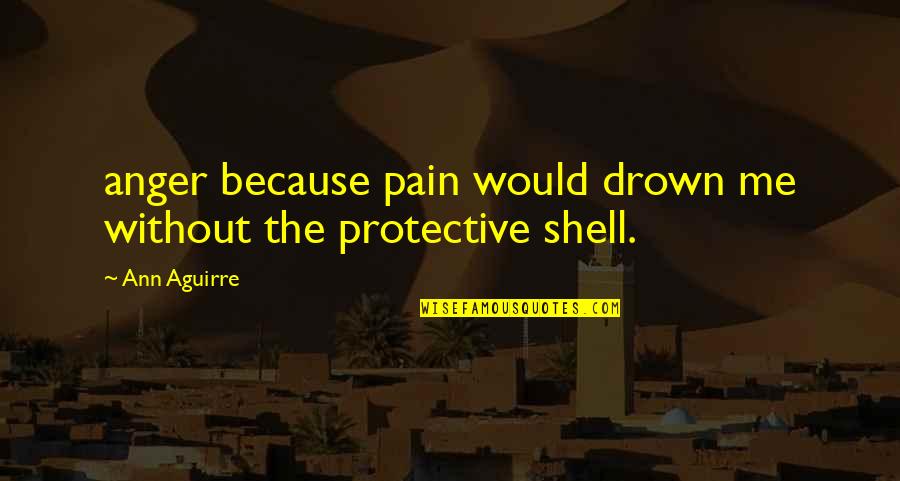 anger because pain would drown me without the protective shell.

~ Ann Aguirre

WISEFAMOUSQUOTES.COM